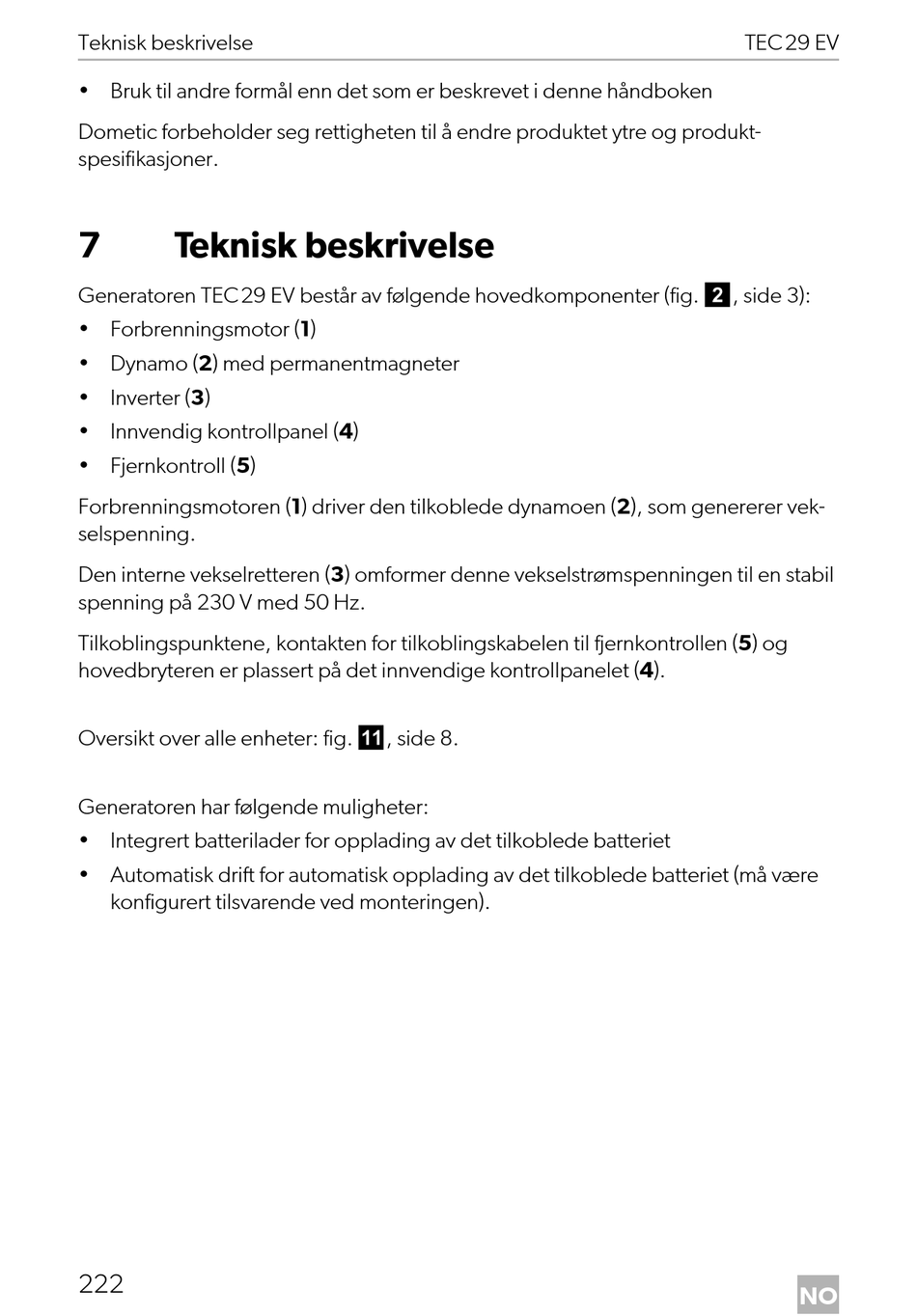 Teknisk beskrivelse TEC 29 EV

• Bruk til andre formål enn det som er beskrevet i denne håndboken

Dometic forbeholder seg rettigheten til å endre produktet ytre og produktspesifikasjoner.

7 Teknisk beskrivelse

Generatoren TEC 29 EV består av følgende hovedkomponenter (fig. 2, side 3):
• Forbrenningsmotor (1)
• Dynamo (2) med permanentmagneter
• Inverter (3)
• Innvendig kontrollpanel (4)
• Fjernkontroll (5)

Forbrenningsmotoren (1) driver den tilkoblede dynamoen (2), som genererer vekselspenning.

Den interne vekselretteren (3) omformer denne vekselstrømspenningen til en stabil spenning på 230 V med 50 Hz.

Tilkoblingspunktene, kontakten for tilkoblingskabelen til fjernkontrollen (5) og hovedbryteren er plassert på det innvendige kontrollpanelet (4).

Oversikt over alle enheter: fig. 11, side 8.

Generatoren har følgende muligheter:
• Integrert batterilader for opplading av det tilkoblede batteriet
• Automatisk drift for automatisk opplading av det tilkoblede batteriet (må være konfigurert tilsvarende ved monteringen).

222 NO